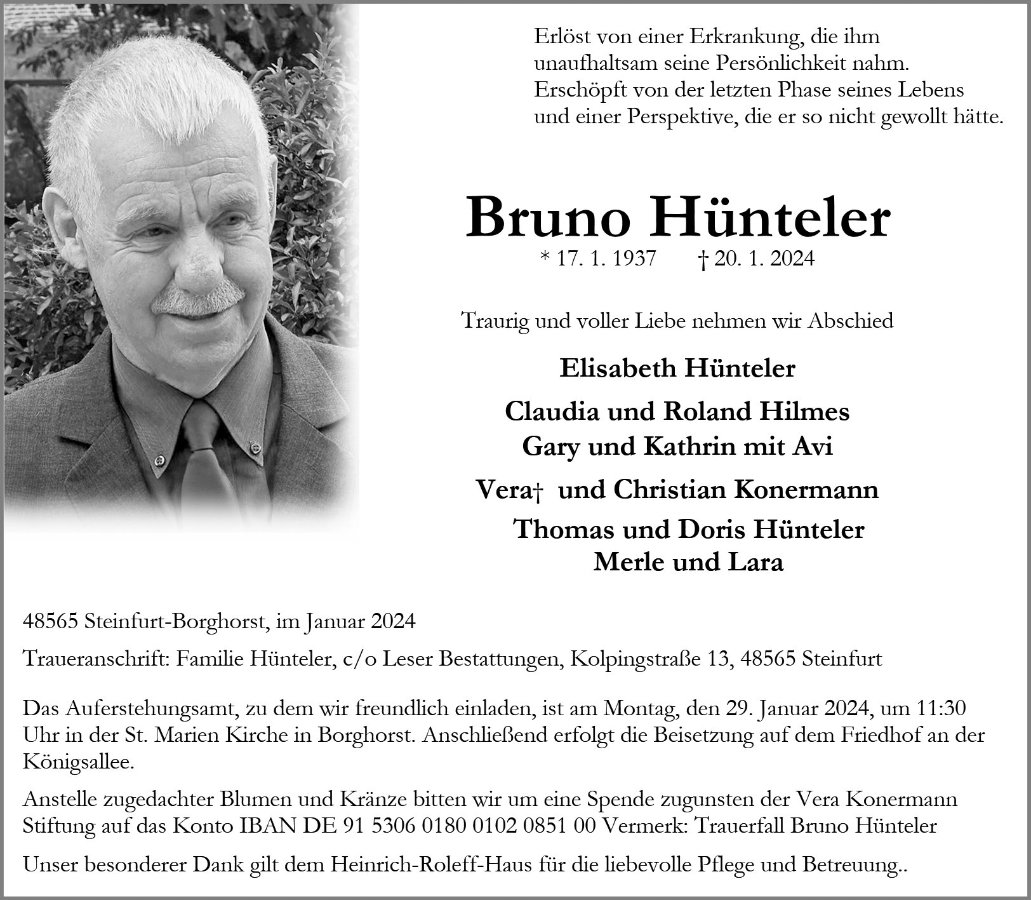 Erlöst von einer Erkrankung, die ihm unaufhaltsam seine Persönlichkeit nahm. Erschöpft von der letzten Phase seines Lebens und einer Perspektive, die er so nicht gewollt hätte.

Bruno Hünteler

* 17. 1. 1937 † 20. 1. 2024

Traurig und voller Liebe nehmen wir Abschied

Elisabeth Hünteler

Claudia und Roland Hilmes
Gary und Kathrin mit Avi

Vera† und Christian Konermann

Thomas und Doris Hünteler
Merle und Lara

48565 Steinfurt-Borghorst, im Januar 2024

Traueranschrift: Familie Hünteler, c/o Leser Bestattungen, Kolpingstraße 13, 48565 Steinfurt

Das Auferstehungsamt, zu dem wir freundlich einladen, ist am Montag, den 29. Januar 2024, um 11:30 Uhr in der St. Marien Kirche in Borghorst. Anschließend erfolgt die Beisetzung auf dem Friedhof an der Königsallee.

Anstelle zugedachter Blumen und Kränze bitten wir um eine Spende zugunsten der Vera Konermann Stiftung auf das Konto IBAN DE 91 5306 0180 0102 0851 00 Vermerk: Trauerfall Bruno Hünteler

Unser besonderer Dank gilt dem Heinrich-Roleff-Haus für die liebevolle Pflege und Betreuung..